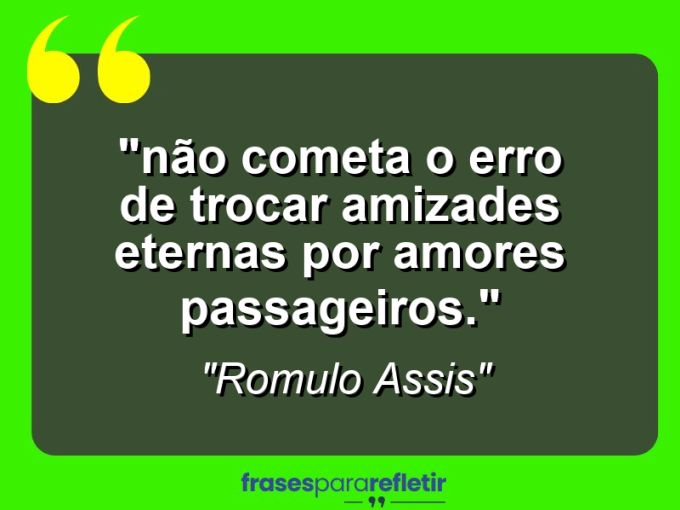 "não cometa o erro de trocar amizades eternas por amores passageiros."

"Romulo Assis"

frasespararefletir